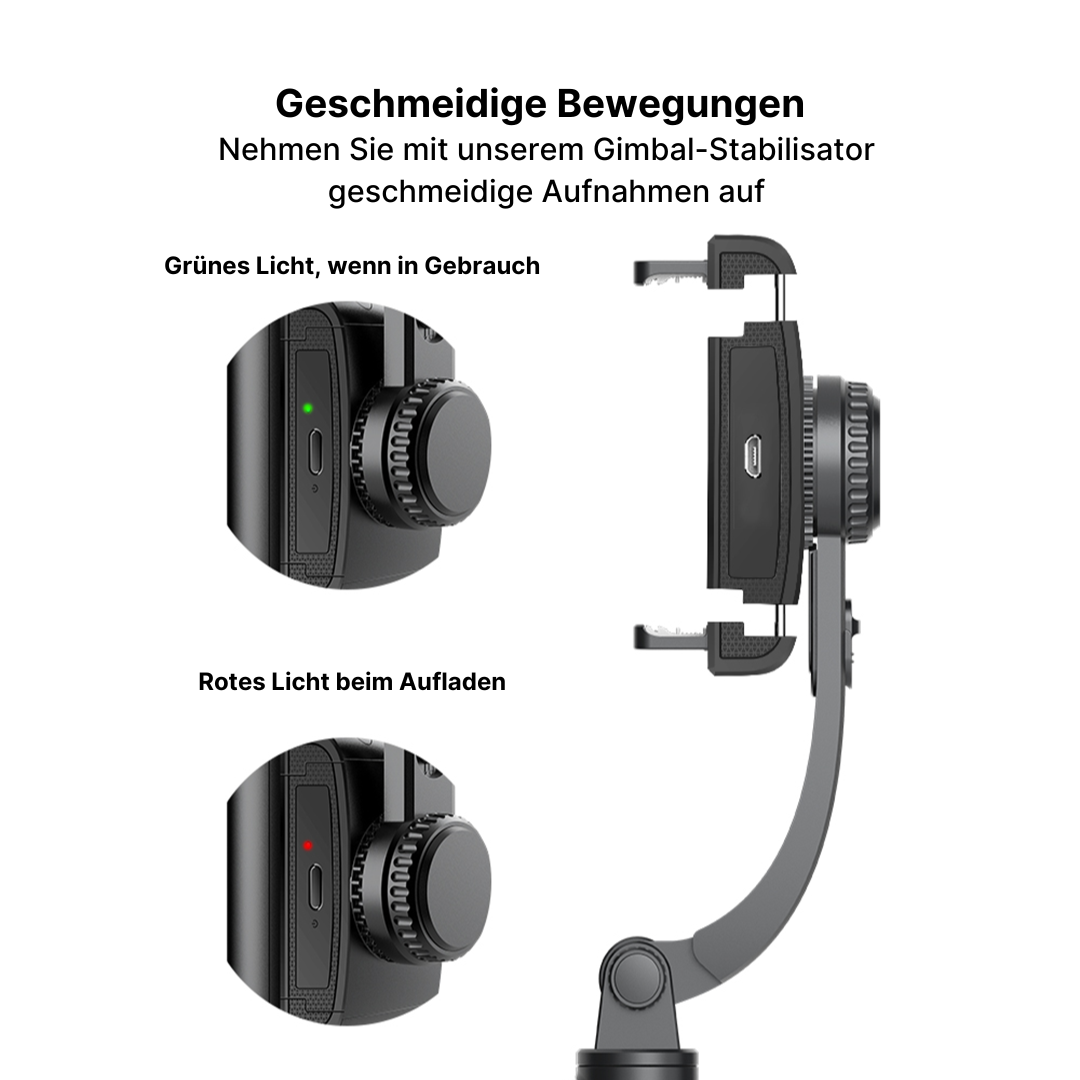 Geschmeidige Bewegungen
Nehmen Sie mit unserem Gimbal-Stabilisator geschmeidige Aufnahmen auf

Grünes Licht, wenn in Gebrauch

Rotes Licht beim Aufladen